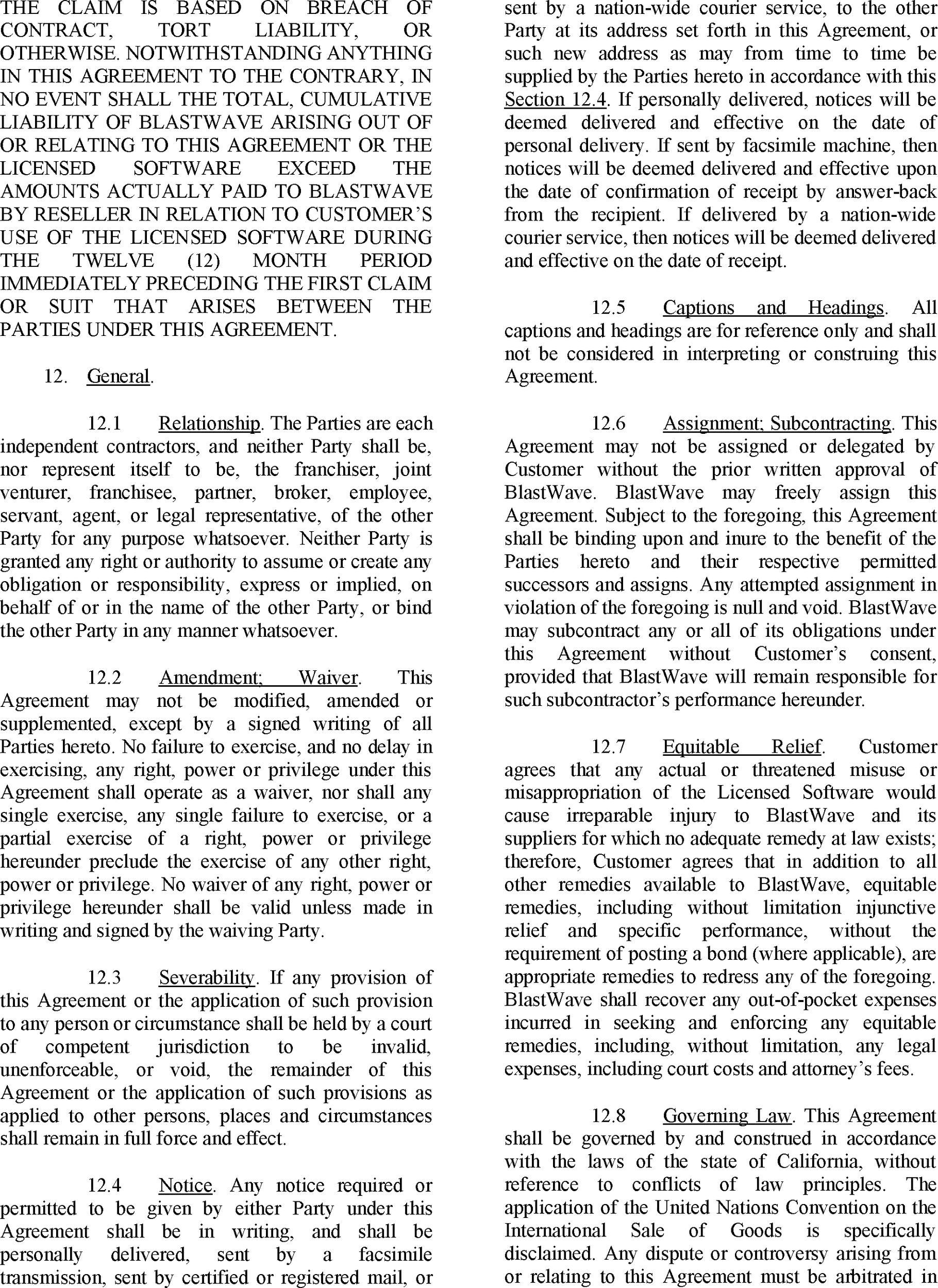 THE CLAIM IS BASED ON BREACH OF CONTRACT, TORT LIABILITY, OR OTHERWISE. NOTWITHSTANDING ANYTHING IN THIS AGREEMENT TO THE CONTRARY, IN NO EVENT SHALL THE TOTAL, CUMULATIVE LIABILITY OF BLASTWAVE ARISING OUT OF OR RELATING TO THIS AGREEMENT OR THE LICENSED SOFTWARE EXCEED THE AMOUNTS ACTUALLY PAID TO BLASTWAVE BY RESELLER IN RELATION TO CUSTOMER'S USE OF THE LICENSED SOFTWARE DURING THE TWELVE (12) MONTH PERIOD IMMEDIATELY PRECEDING THE FIRST CLAIM OR SUIT THAT ARISES BETWEEN THE PARTIES UNDER THIS AGREEMENT.

12. General.

12.1 Relationship. The Parties are each independent contractors, and neither Party shall be, nor represent itself to be, the franchiser, joint venturer, franchisee, partner, broker, employee, servant, agent, or legal representative, of the other Party for any purpose whatsoever. Neither Party is granted any right or authority to assume or create any obligation or responsibility, express or implied, on behalf of or in the name of the other Party, or bind the other Party in any manner whatsoever.

12.2 Amendment; Waiver. This Agreement may not be modified, amended or supplemented, except by a signed writing of all Parties hereto. No failure to exercise, and no delay in exercising, any right, power or privilege under this Agreement shall operate as a waiver, nor shall any single exercise, any single failure to exercise, or a partial exercise of a right, power or privilege hereunder preclude the exercise of any other right, power or privilege. No waiver of any right, power or privilege hereunder shall be valid unless made in writing and signed by the waiving Party.

12.3 Severability. If any provision of this Agreement or the application of such provision to any person or circumstance shall be held by a court of competent jurisdiction to be invalid, unenforceable, or void, the remainder of this Agreement or the application of such provisions as applied to other persons, places and circumstances shall remain in full force and effect.

12.4 Notice. Any notice required or permitted to be given by either Party under this Agreement shall be in writing, and shall be personally delivered, sent by a facsimile transmission, sent by certified or registered mail, or sent by a nation-wide courier service, to the other Party at its address set forth in this Agreement, or such new address as may from time to time be supplied by the Parties hereto in accordance with this Section 12.4. If personally delivered, notices will be deemed delivered and effective on the date of personal delivery. If sent by facsimile machine, then notices will be deemed delivered and effective upon the date of confirmation of receipt by answer-back from the recipient. If delivered by a nation-wide courier service, then notices will be deemed delivered and effective on the date of receipt.

12.5 Captions and Headings. All captions and headings are for reference only and shall not be considered in interpreting or construing this Agreement.

12.6 Assignment; Subcontracting. This Agreement may not be assigned or delegated by Customer without the prior written approval of BlastWave. BlastWave may freely assign this Agreement. Subject to the foregoing, this Agreement shall be binding upon and inure to the benefit of the Parties hereto and their respective permitted successors and assigns. Any attempted assignment in violation of the foregoing is null and void. BlastWave may subcontract any or all of its obligations under this Agreement without Customer's consent, provided that BlastWave will remain responsible for such subcontractor's performance hereunder.

12.7 Equitable Relief. Customer agrees that any actual or threatened misuse or misappropriation of the Licensed Software would cause irreparable injury to BlastWave and its suppliers for which no adequate remedy at law exists; therefore, Customer agrees that in addition to all other remedies available to BlastWave, equitable remedies, including without limitation injunctive relief and specific performance, without the requirement of posting a bond (where applicable), are appropriate remedies to redress any of the foregoing. BlastWave shall recover any out-of-pocket expenses incurred in seeking and enforcing any equitable remedies, including, without limitation, any legal expenses, including court costs and attorney's fees.

12.8 Governing Law. This Agreement shall be governed by and construed in accordance with the laws of the state of California, without reference to conflicts of law principles. The application of the United Nations Convention on the International Sale of Goods is specifically disclaimed. Any dispute or controversy arising from or relating to this Agreement must be arbitrated in